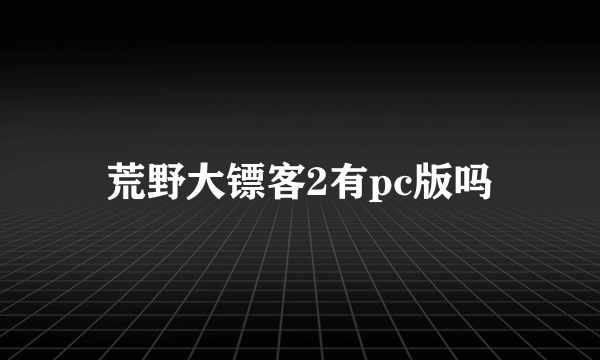 荒野大镖客2有pc版吗